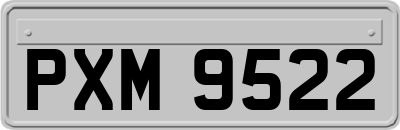 PXM 9522